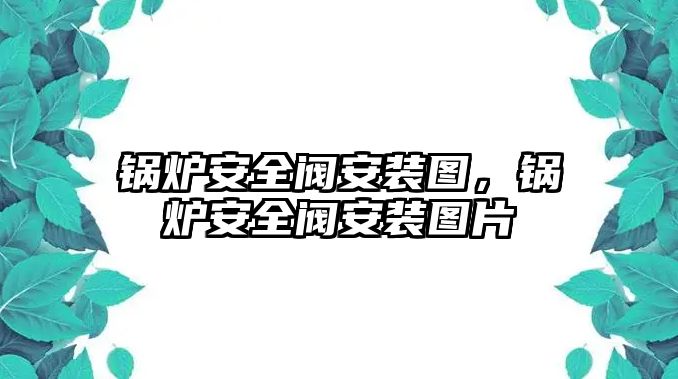 锅炉安全阀安装图，锅炉安全阀安装图片